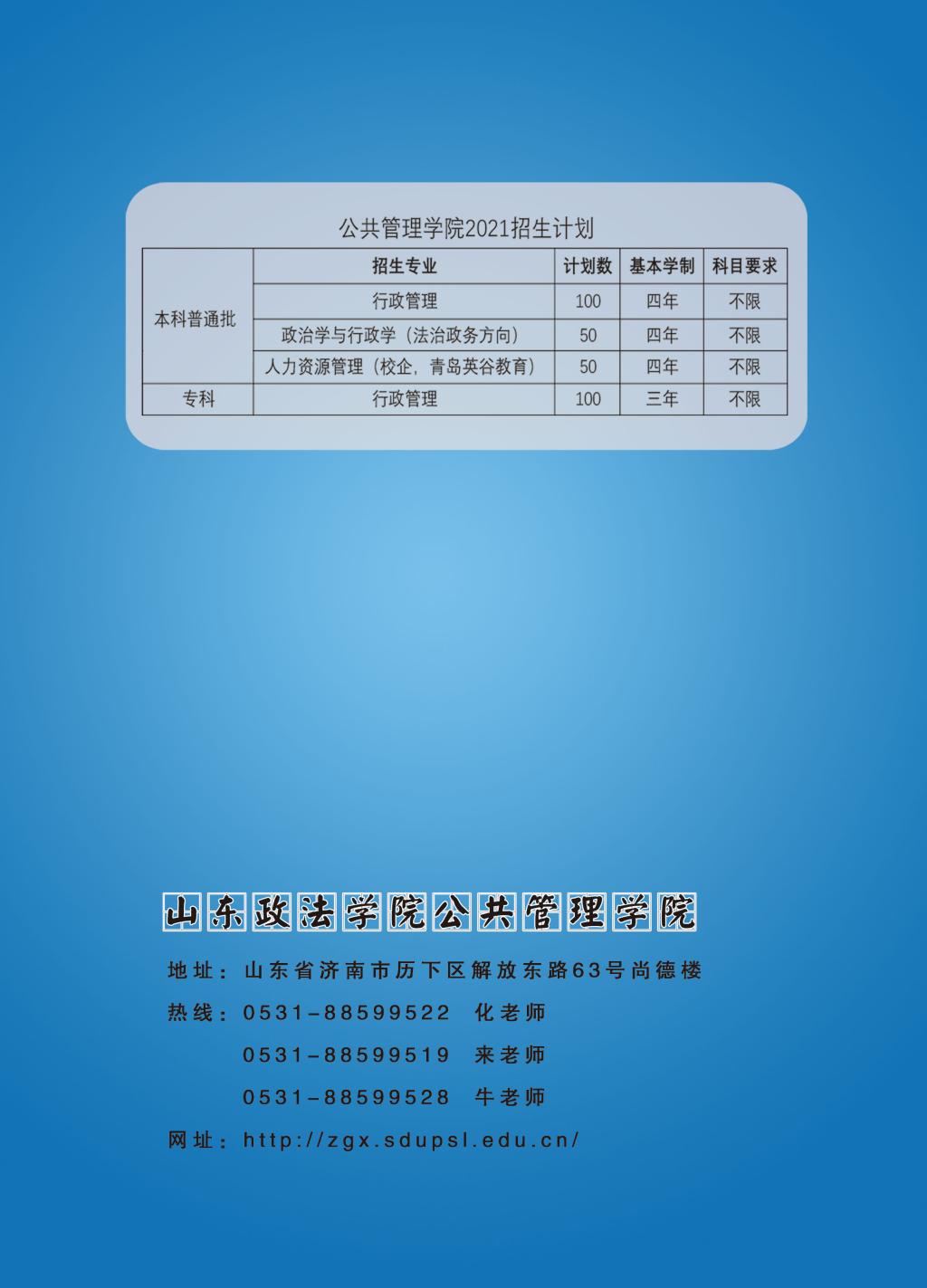 公共管理学院2021招生计划

|  | 招生专业 | 计划数 | 基本学制 | 科目要求 |
|---|---|---|---|---|
| 本科普通批 | 行政管理 | 100 | 四年 | 不限 |
|  | 政治学与行政学（法治政务方向） | 50 | 四年 | 不限 |
|  | 人力资源管理（校企，青岛英谷教育） | 50 | 四年 | 不限 |
| 专科 | 行政管理 | 100 | 三年 | 不限 |

山东政法学院公共管理学院

地址：山东省济南市历下区解放东路63号尚德楼

热线：0531-88599522 化老师

0531-88599519 来老师

0531-88599528 牛老师

网址：http://zgx.sdupsl.edu.cn/